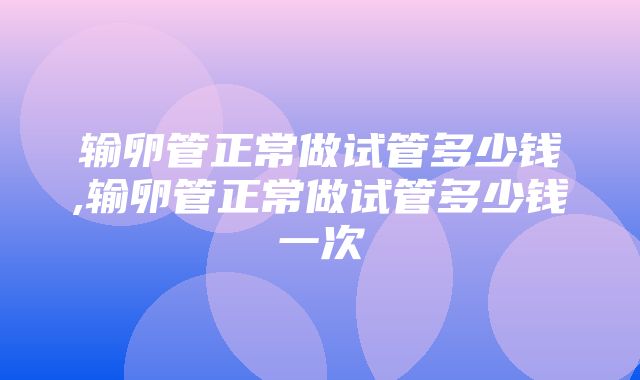 输卵管正常做试管多少钱,输卵管正常做试管多少钱一次